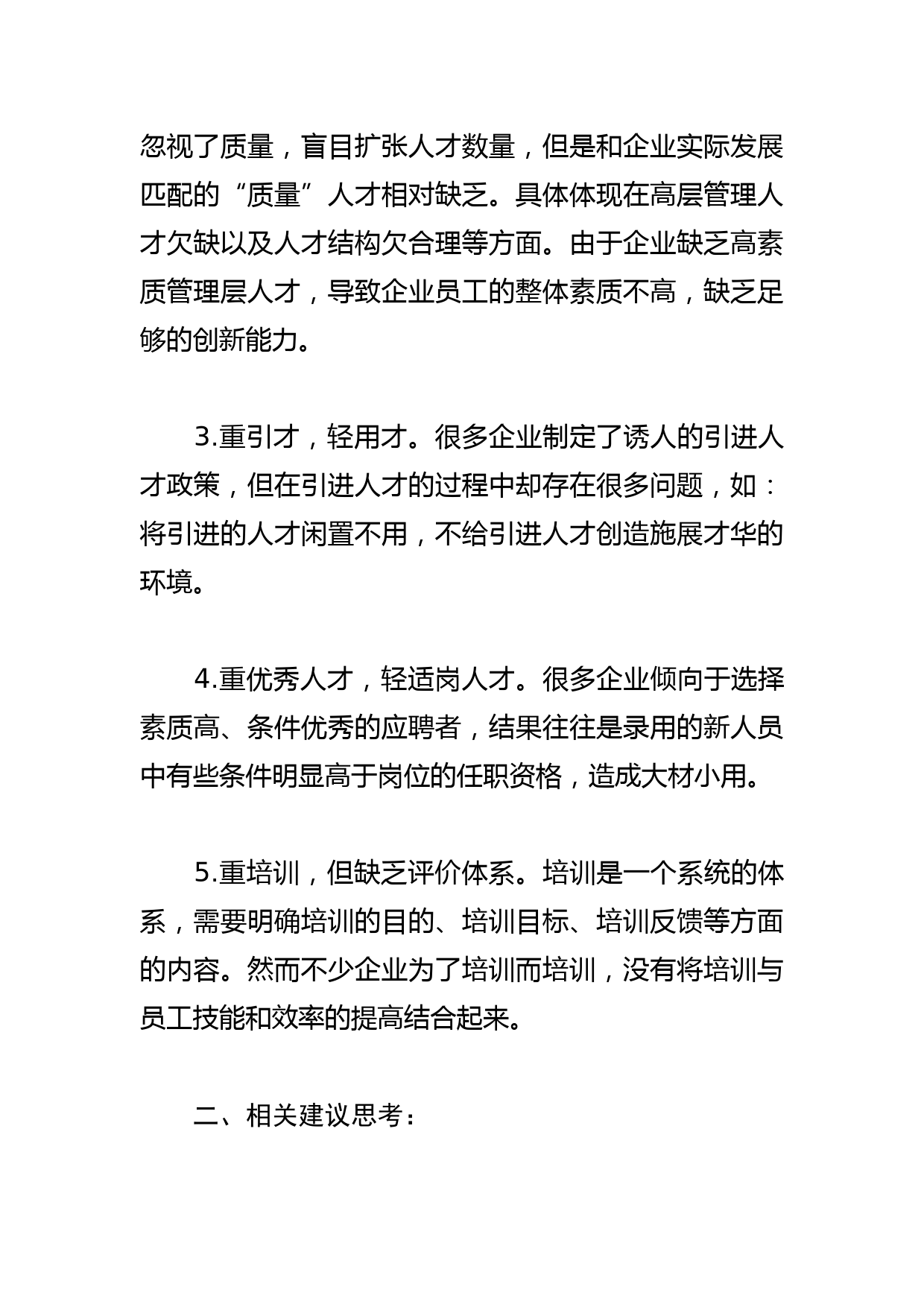 忽视了质量，盲目扩张人才数量，但是和企业实际发展匹配的“质量”人才相对缺乏。具体体现在高层管理人才欠缺以及人才结构欠合理等方面。由于企业缺乏高素质管理层人才，导致企业员工的整体素质不高，缺乏足够的创新能力。

3.重引才，轻用才。很多企业制定了诱人的引进人才政策，但在引进人才的过程中却存在很多问题，如：将引进的人才闲置不用，不给引进人才创造施展才华的环境。

4.重优秀人才，轻适岗人才。很多企业倾向于选择素质高、条件优秀的应聘者，结果往往是录用的新人员中有些条件明显高于岗位的任职资格，造成大材小用。

5.重培训，但缺乏评价体系。培训是一个系统的体系，需要明确培训的目的、培训目标、培训反馈等方面的内容。然而不少企业为了培训而培训，没有将培训与员工技能和效率的提高结合起来。

二、相关建议思考：